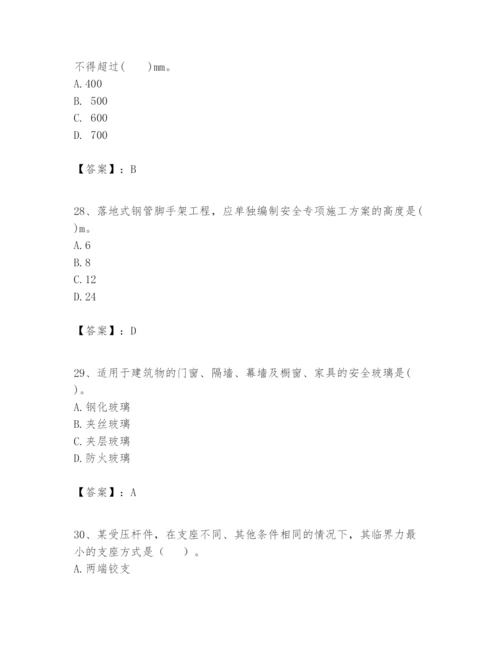 不得超过(　　)mm。
A. 400
B. 500
C. 600
D. 700

【答案】：B

28、落地式钢管脚手架工程，应单独编制安全专项施工方案的高度是(　　)m。
A. 6
B. 8
C. 12
D. 24

【答案】：D

29、适用于建筑物的门窗、隔墙、幕墙及橱窗、家具的安全玻璃是(　　)。
A. 钢化玻璃
B. 夹丝玻璃
C. 夹层玻璃
D. 防火玻璃

【答案】：A

30、某受压杆件，在支座不同、其他条件相同的情况下，其临界力最小的支座方式是（　　）。
A. 两端铰支